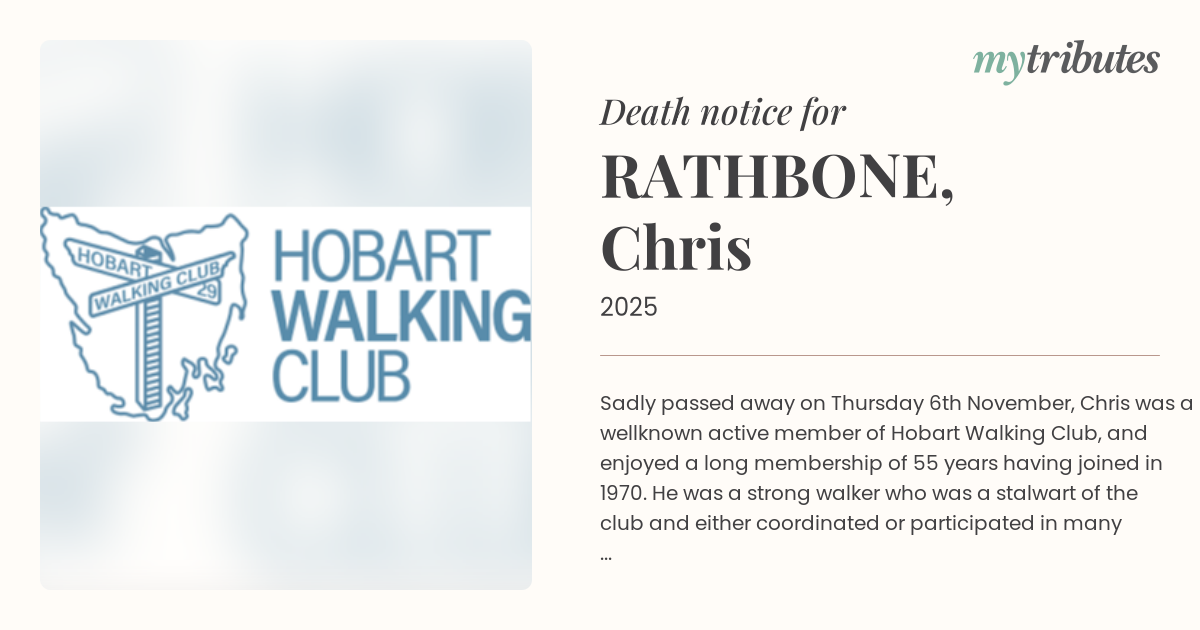 HOBART
WALKING CLUB
29

HOBART
WALKING
CLUB

mytributes

Death notice for

RATHBONE,
Chris

2025

Sadly passed away on Thursday 6th November, Chris was a wellknown active member of Hobart Walking Club, and enjoyed a long membership of 55 years having joined in 1970. He was a strong walker who was a stalwart of the club and either coordinated or participated in many
...